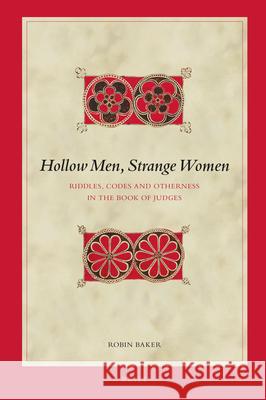 Hollow Men, Strange Women

RIDDLES, CODES AND OTHERNESS IN THE BOOK OF JUDGES

ROBIN BAKER

Kraina Książek